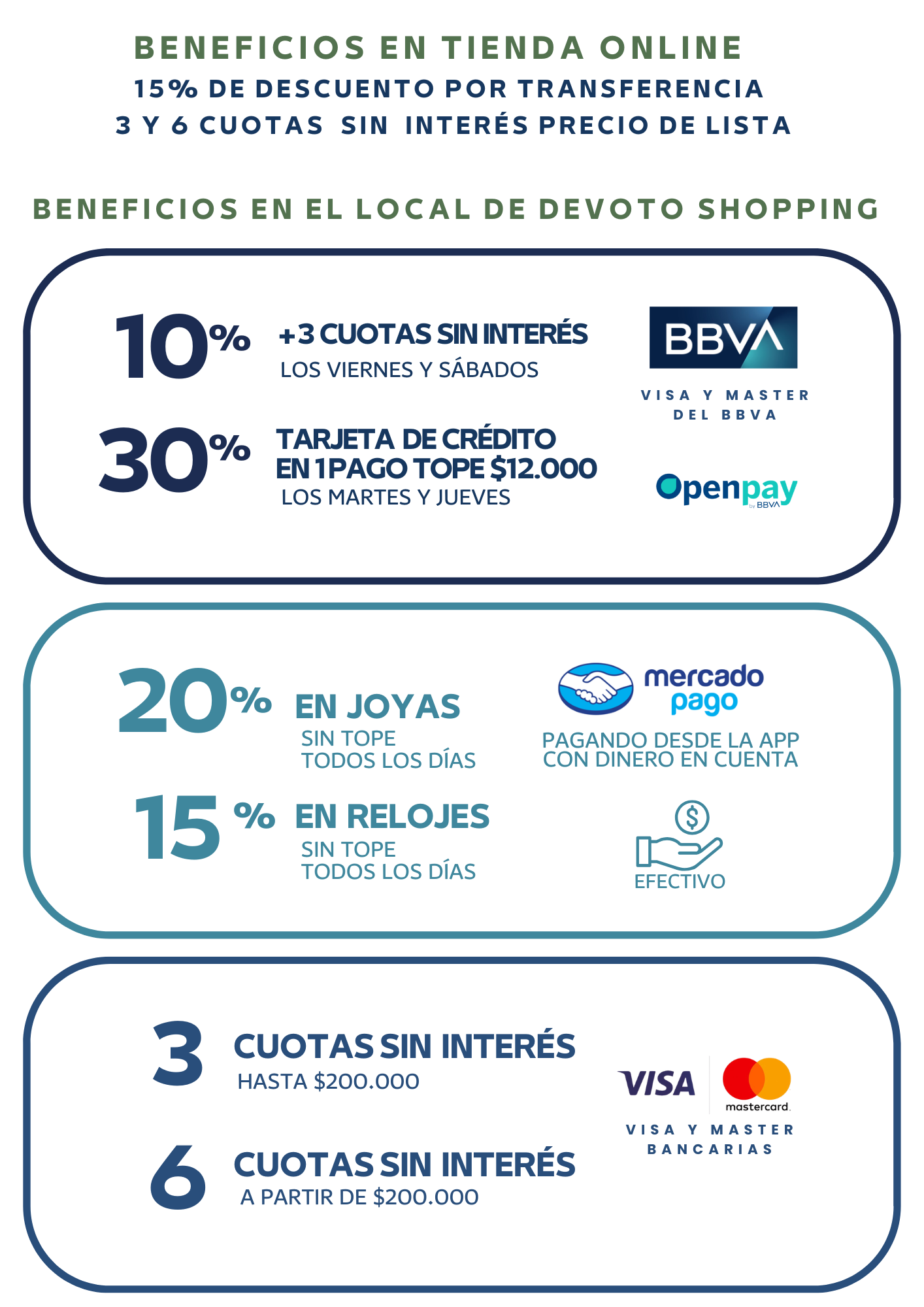 BENEFICIOS EN TIENDA ONLINE
15% DE DESCUENTO POR TRANSFERENCIA
3 Y 6 CUOTAS SIN INTERÉS PRECIO DE LISTA

BENEFICIOS EN EL LOCAL DE DEVOTO SHOPPING

10% +3 CUOTAS SIN INTERÉS
LOS VIERNES Y SÁBADOS

30% TARJETA DE CRÉDITO
EN 1 PAGO TOPE $12.000
LOS MARTES Y JUEVES

BBVA
VISA Y MASTER
DEL BBVA

Openpay
by BBVA

20% EN JOYAS
SIN TOPE
TODOS LOS DÍAS

15% EN RELOJES
SIN TOPE
TODOS LOS DÍAS

mercado pago
PAGANDO DESDE LA APP
CON DINERO EN CUENTA

EFECTIVO

3 CUOTAS SIN INTERÉS
HASTA $200.000

6 CUOTAS SIN INTERÉS
A PARTIR DE $200.000

VISA
mastercard
VISA Y MASTER
BANCARIAS